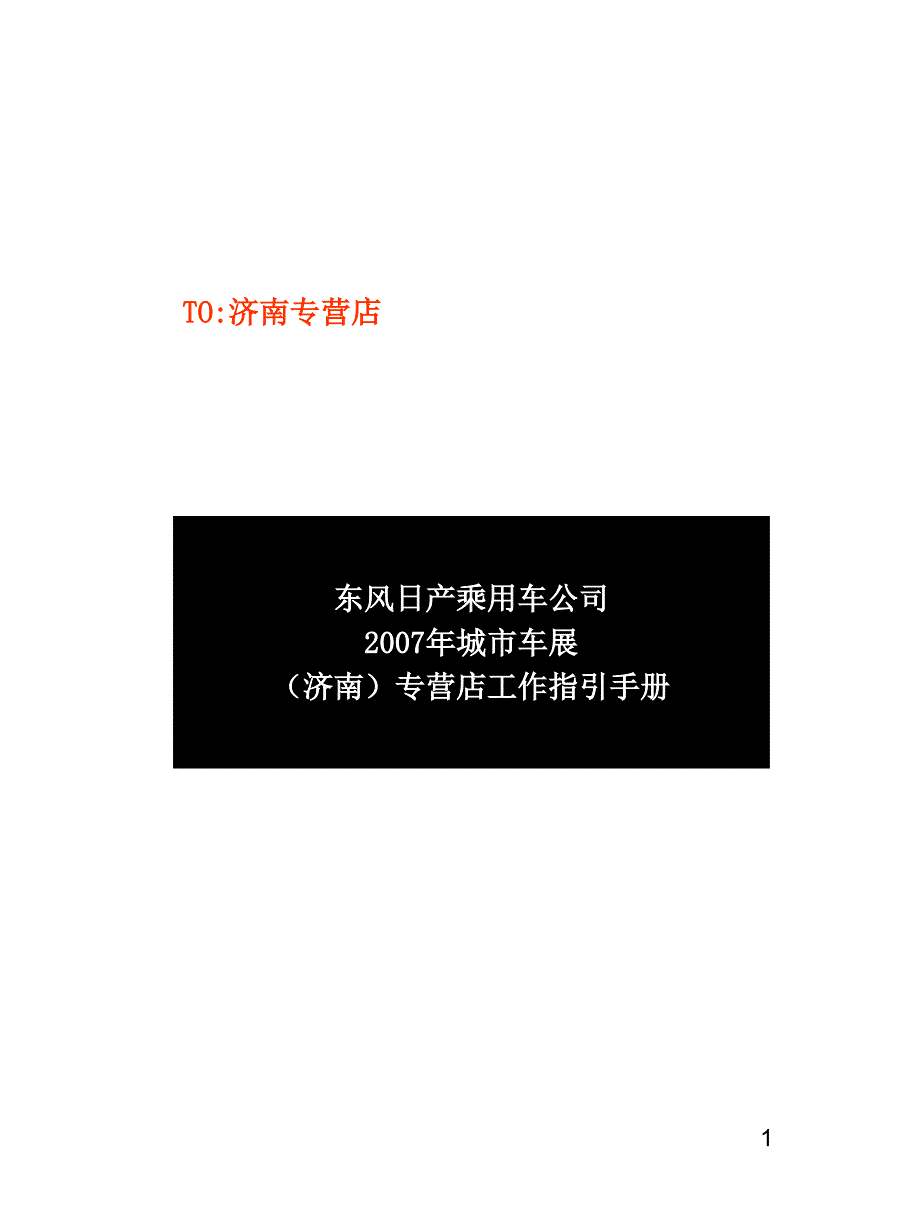 TO:济南专营店

东风日产乘用车公司
2007年城市车展
（济南）专营店工作指引手册

1